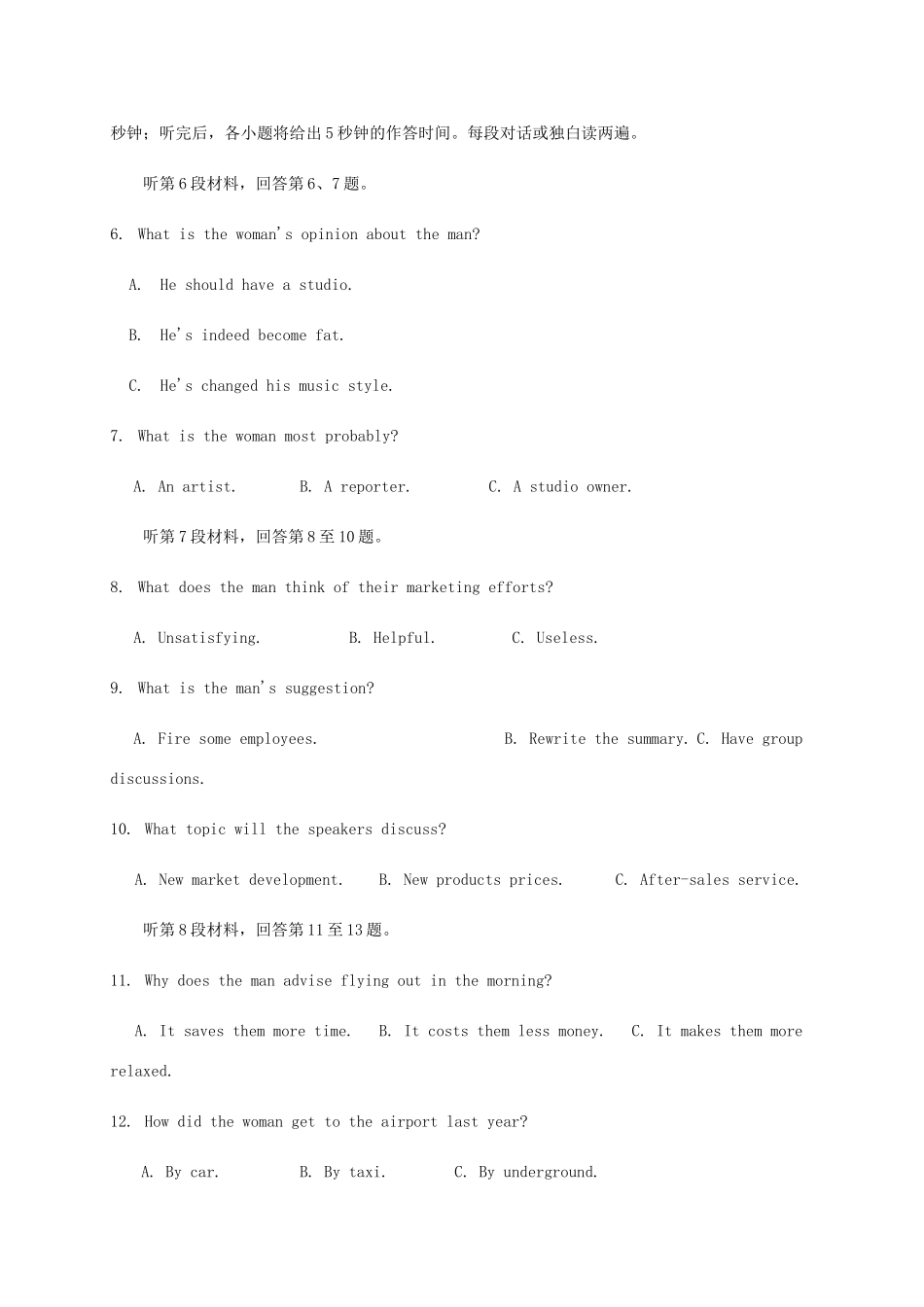 秒钟；听完后，各小题将给出5秒钟的作答时间。每段对话或独白读两遍。

听第6段材料，回答第6、7题。

6. What is the woman's opinion about the man?

A. He should have a studio.

B. He's indeed become fat.

C. He's changed his music style.

7. What is the woman most probably?

A. An artist.  B. A reporter.  C. A studio owner.

听第7段材料，回答第8至10题。

8. What does the man think of their marketing efforts?

A. Unsatisfying.  B. Helpful.  C. Useless.

9. What is the man's suggestion?

A. Fire some employees.  B. Rewrite the summary. C. Have group discussions.

10. What topic will the speakers discuss?

A. New market development.  B. New products prices.  C. After-sales service.

听第8段材料，回答第11至13题。

11. Why does the man advise flying out in the morning?

A. It saves them more time.  B. It costs them less money.  C. It makes them more relaxed.

12. How did the woman get to the airport last year?

A. By car.  B. By taxi.  C. By underground.